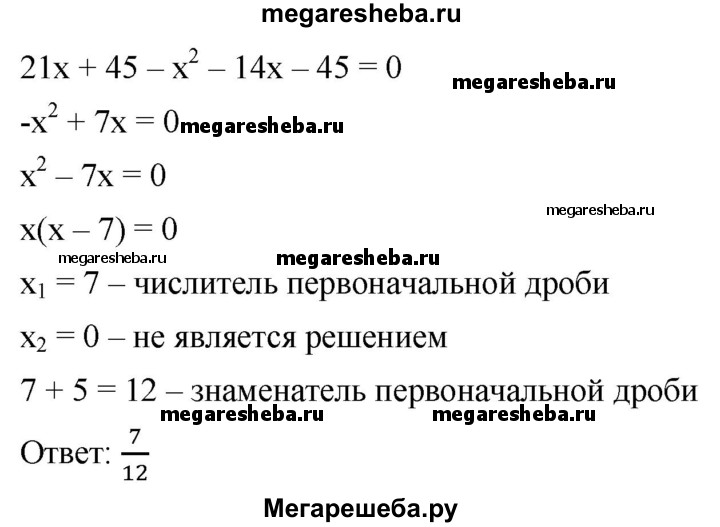 megaresheba.ru

$21x + 45 - x^2 - 14x - 45 = 0$ megaresheba.ru

$-x^2 + 7x = 0$ megaresheba.ru

$x^2 - 7x = 0$

megaresheba.ru

$x(x - 7) = 0$

megaresheba.ru megaresheba.ru

$x_1 = 7$ – числитель первоначальной дроби

$x_2 = 0$ – не является решением

$7 + 5 = 12$ – знаменатель первоначальной дроби

megaresheba.ru megaresheba.ru

Ответ: $\frac{7}{12}$

Мегарешеба.ру